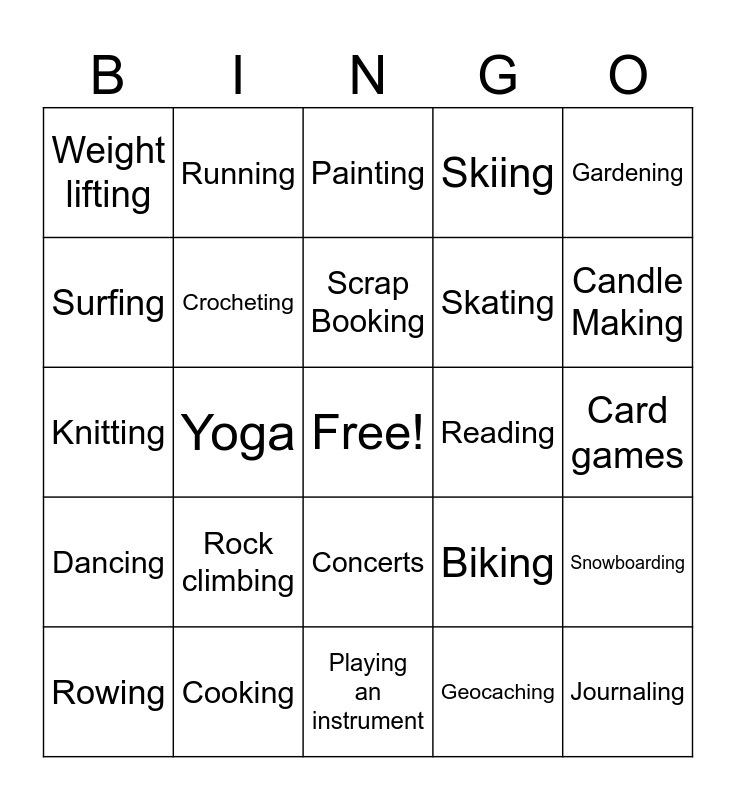 | B | I | N | G | O |
|---|---|---|---|---|
| Weight lifting | Running | Painting | Skiing | Gardening |
| Surfing | Crocheting | Scrap Booking | Skating | Candle Making |
| Knitting | Yoga | Free! | Reading | Card games |
| Dancing | Rock climbing | Concerts | Biking | Snowboarding |
| Rowing | Cooking | Playing an instrument | Geocaching | Journaling |